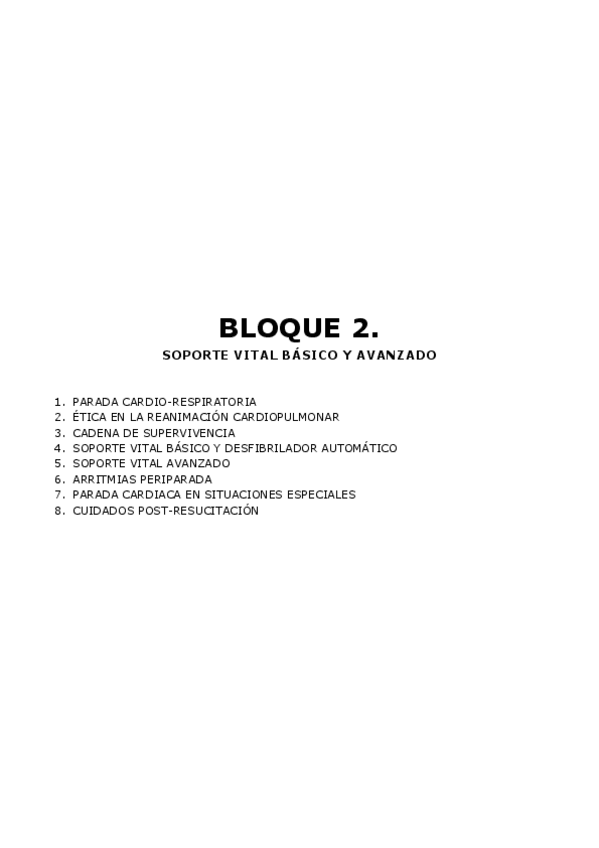 BLOQUE 2.

SOPORTE VITAL BÁSICO Y AVANZADO

1. PARADA CARDIO-RESPIRATORIA
2. ÉTICA EN LA REANIMACIÓN CARDIOPULMONAR
3. CADENA DE SUPERVIVENCIA
4. SOPORTE VITAL BÁSICO Y DESFIBRILADOR AUTOMÁTICO
5. SOPORTE VITAL AVANZADO
6. ARRITMIAS PERIPARADA
7. PARADA CARDIACA EN SITUACIONES ESPECIALES
8. CUIDADOS POST-RESUCITACIÓN